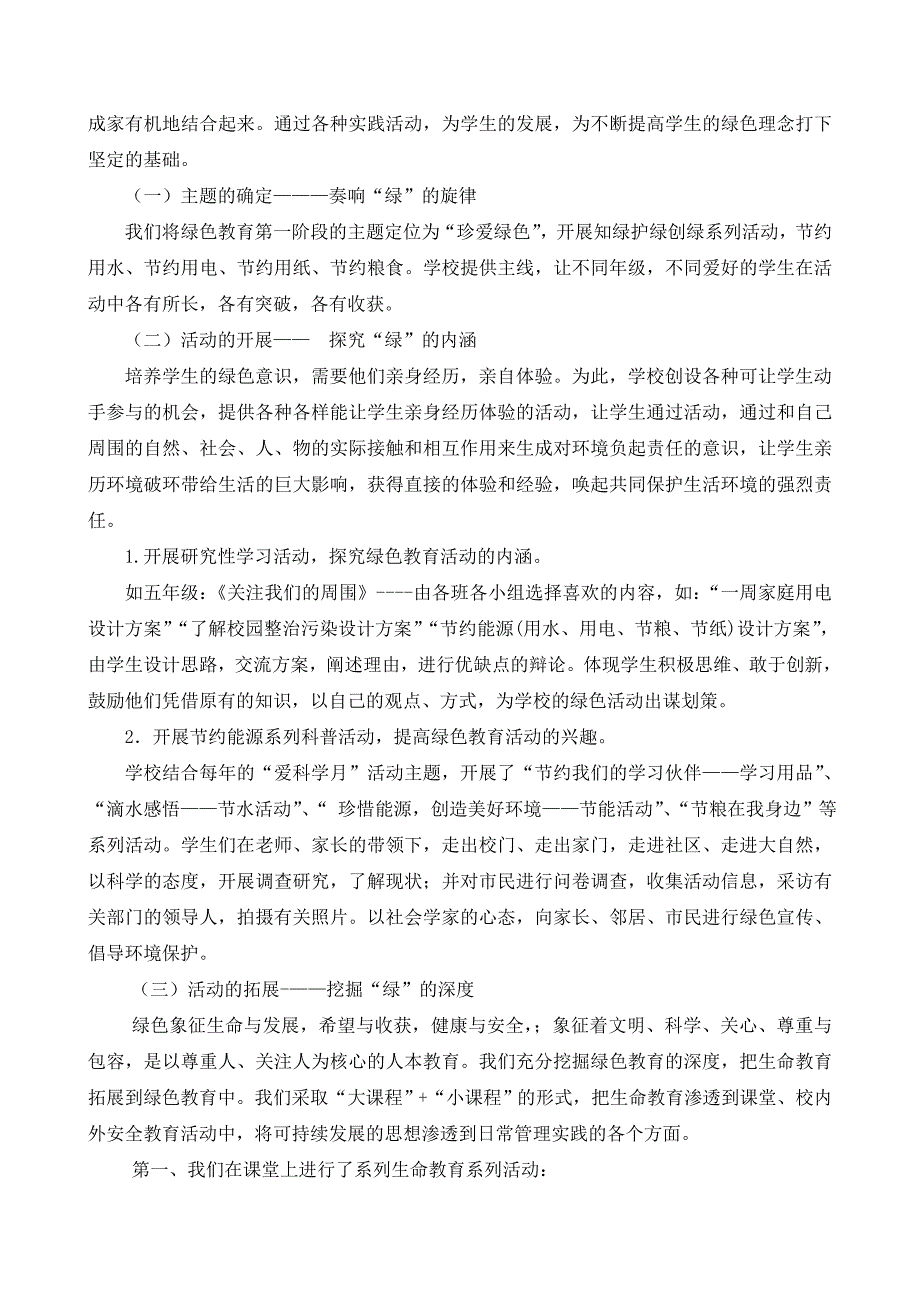 成家有机地结合起来。通过各种实践活动，为学生的发展，为不断提高学生的绿色理念打下坚定的基础。

（一）主题的确定———奏响“绿”的旋律

我们将绿色教育第一阶段的主题定位为“珍爱绿色”，开展知绿护绿创绿系列活动，节约用水、节约用电、节约用纸、节约粮食。学校提供主线，让不同年级，不同爱好的学生在活动中各有所长，各有突破，各有收获。

（二）活动的开展—— 探究“绿”的内涵

培养学生的绿色意识，需要他们亲身经历，亲自体验。为此，学校创设各种可让学生动手参与的机会，提供各种各样能让学生亲身经历体验的活动，让学生通过活动，通过和自己周围的自然、社会、人、物的实际接触和相互作用来生成对环境负起责任的意识，让学生亲历环境破环带给生活的巨大影响，获得直接的体验和经验，唤起共同保护生活环境的强烈责任。

1.开展研究性学习活动，探究绿色教育活动的内涵。

如五年级：《关注我们的周围》----由各班各小组选择喜欢的内容，如：“一周家庭用电设计方案”“了解校园整治污染设计方案”“节约能源(用水、用电、节粮、节纸)设计方案”，由学生设计思路，交流方案，阐述理由，进行优缺点的辩论。体现学生积极思维、敢于创新，鼓励他们凭借原有的知识，以自己的观点、方式，为学校的绿色活动出谋划策。

2．开展节约能源系列科普活动，提高绿色教育活动的兴趣。

学校结合每年的“爱科学月”活动主题，开展了“节约我们的学习伙伴——学习用品”、“滴水感悟——节水活动”、“ 珍惜能源，创造美好环境——节能活动”、“节粮在我身边”等系列活动。学生们在老师、家长的带领下，走出校门、走出家门，走进社区、走进大自然，以科学的态度，开展调查研究，了解现状；并对市民进行问卷调查，收集活动信息，采访有关部门的领导人，拍摄有关照片。以社会学家的心态，向家长、邻居、市民进行绿色宣传、倡导环境保护。

（三）活动的拓展-——挖掘“绿”的深度

绿色象征生命与发展，希望与收获，健康与安全，；象征着文明、科学、关心、尊重与包容，是以尊重人、关注人为核心的人本教育。我们充分挖掘绿色教育的深度，把生命教育拓展到绿色教育中。我们采取“大课程”+“小课程”的形式，把生命教育渗透到课堂、校内外安全教育活动中，将可持续发展的思想渗透到日常管理实践的各个方面。

第一、我们在课堂上进行了系列生命教育系列活动：